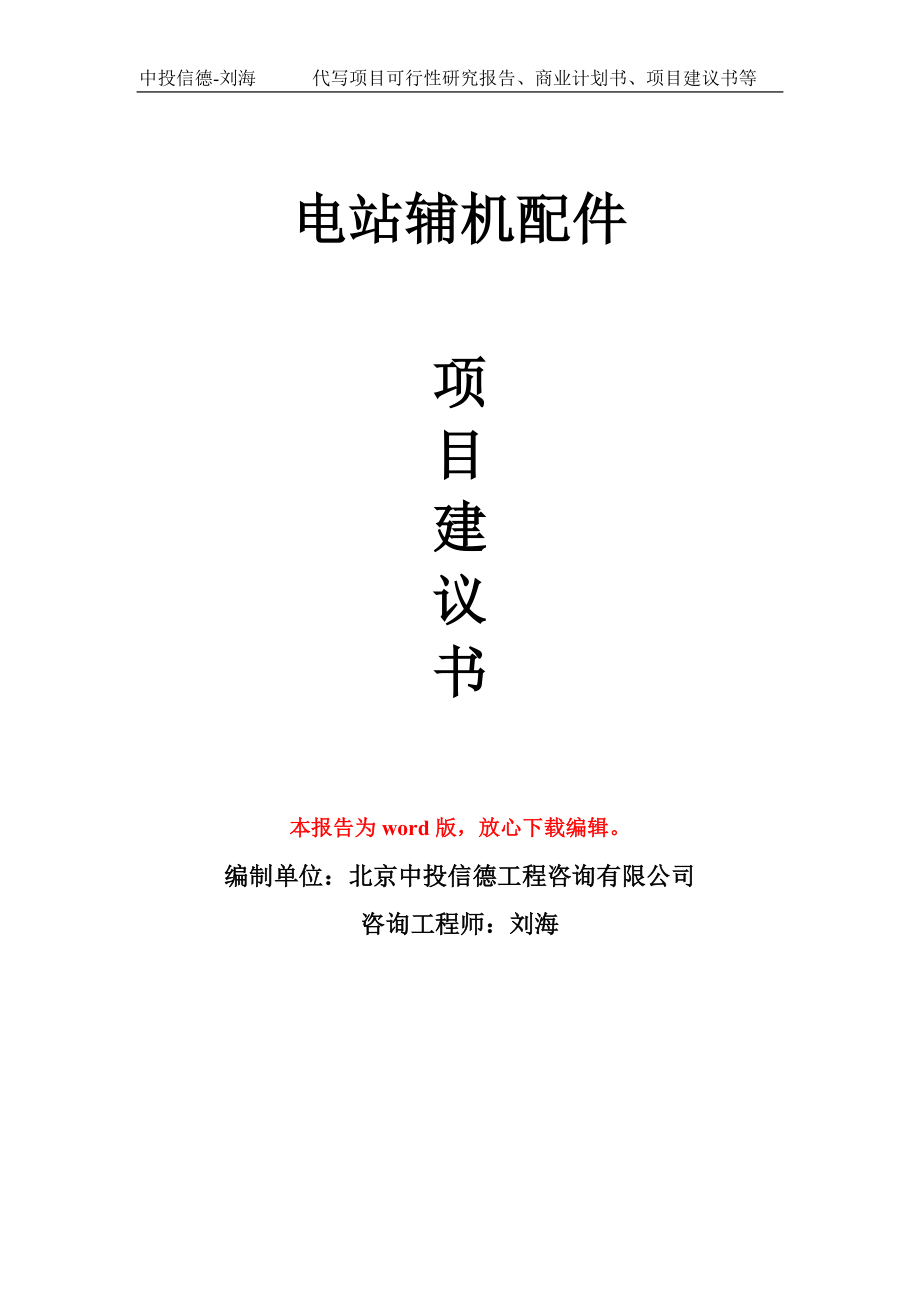 中投信德-刘海　　代写项目可行性研究报告、商业计划书、项目建议书等

电站辅机配件

项
目
建
议
书

本报告为 word 版，放心下载编辑。

编制单位：北京中投信德工程咨询有限公司

咨询工程师：刘海